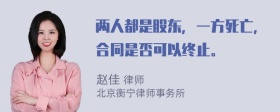 两人都是股东，一方死亡，合同是否可以终止。

赵佳 律师
北京衡宁律师事务所